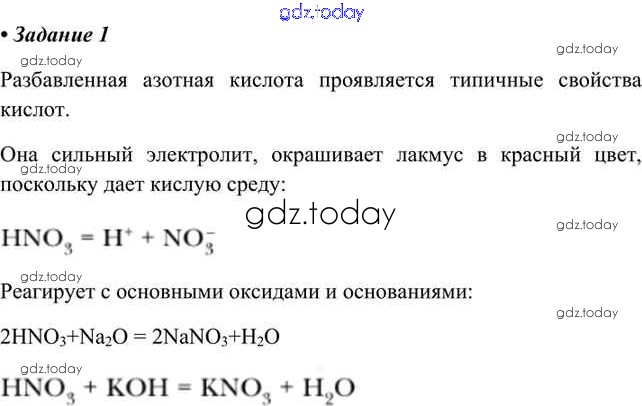 • Задание 1

Разбавленная азотная кислота проявляется типичные свойства кислот.

Она сильный электролит, окрашивает лакмус в красный цвет, поскольку дает кислую среду:

$HNO_3 = H^+ + NO_3^-$

Реагирует с основными оксидами и основаниями:

$2HNO_3+Na_2O = 2NaNO_3+H_2O$

$HNO_3 + KOH = KNO_3 + H_2O$

gdz.today